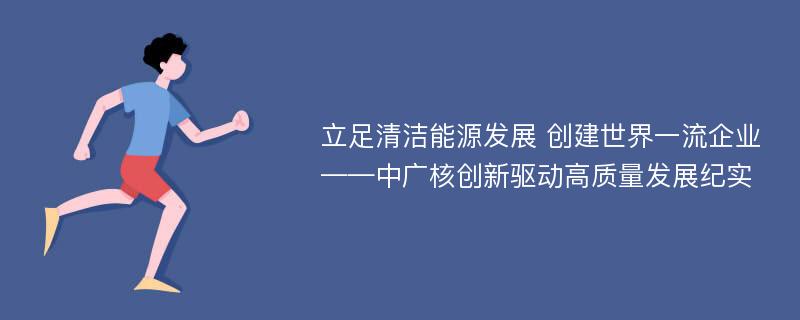 立足清洁能源发展 创建世界一流企业
——中广核创新驱动高质量发展纪实